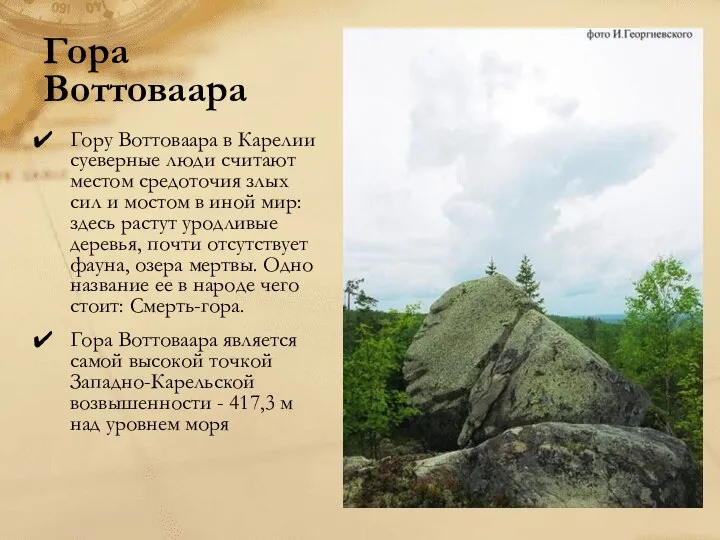 Гора Воттоваара

✔ Гору Воттоваара в Карелии суеверные люди считают местом средоточия злых сил и мостом в иной мир: здесь растут уродливые деревья, почти отсутствует фауна, озера мертвы. Одно название ее в народе чего стоит: Смерть-гора.

✔ Гора Воттоваара является самой высокой точкой Западно-Карельской возвышенности - 417,3 м над уровнем моря

фото И.Георгиевского